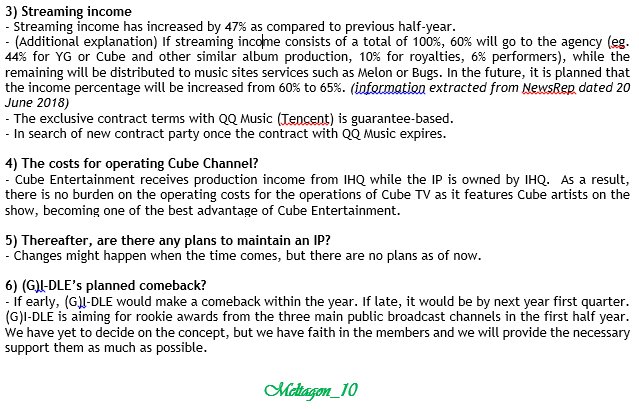 3) Streaming income
- Streaming income has increased by 47% as compared to previous half-year.
- (Additional explanation) If streaming income consists of a total of 100%, 60% will go to the agency (eg. 44% for YG or Cube and other similar album production, 10% for royalties, 6% performers), while the remaining will be distributed to music sites services such as Melon or Bugs. In the future, it is planned that the income percentage will be increased from 60% to 65%. (information extracted from NewsRep dated 20 June 2018)
- The exclusive contract terms with QQ Music (Tencent) is guarantee-based.
- In search of new contract party once the contract with QQ Music expires.

4) The costs for operating Cube Channel?
- Cube Entertainment receives production income from IHQ while the IP is owned by IHQ. As a result, there is no burden on the operating costs for the operations of Cube TV as it features Cube artists on the show, becoming one of the best advantage of Cube Entertainment.

5) Thereafter, are there any plans to maintain an IP?
- Changes might happen when the time comes, but there are no plans as of now.

6) (G)I-DLE's planned comeback?
- If early, (G)I-DLE would make a comeback within the year. If late, it would be by next year first quarter. (G)I-DLE is aiming for rookie awards from the three main public broadcast channels in the first half year. We have yet to decide on the concept, but we have faith in the members and we will provide the necessary support them as much as possible.

Meltagon_10